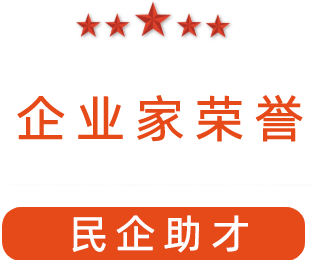 企业家荣誉

民企助才